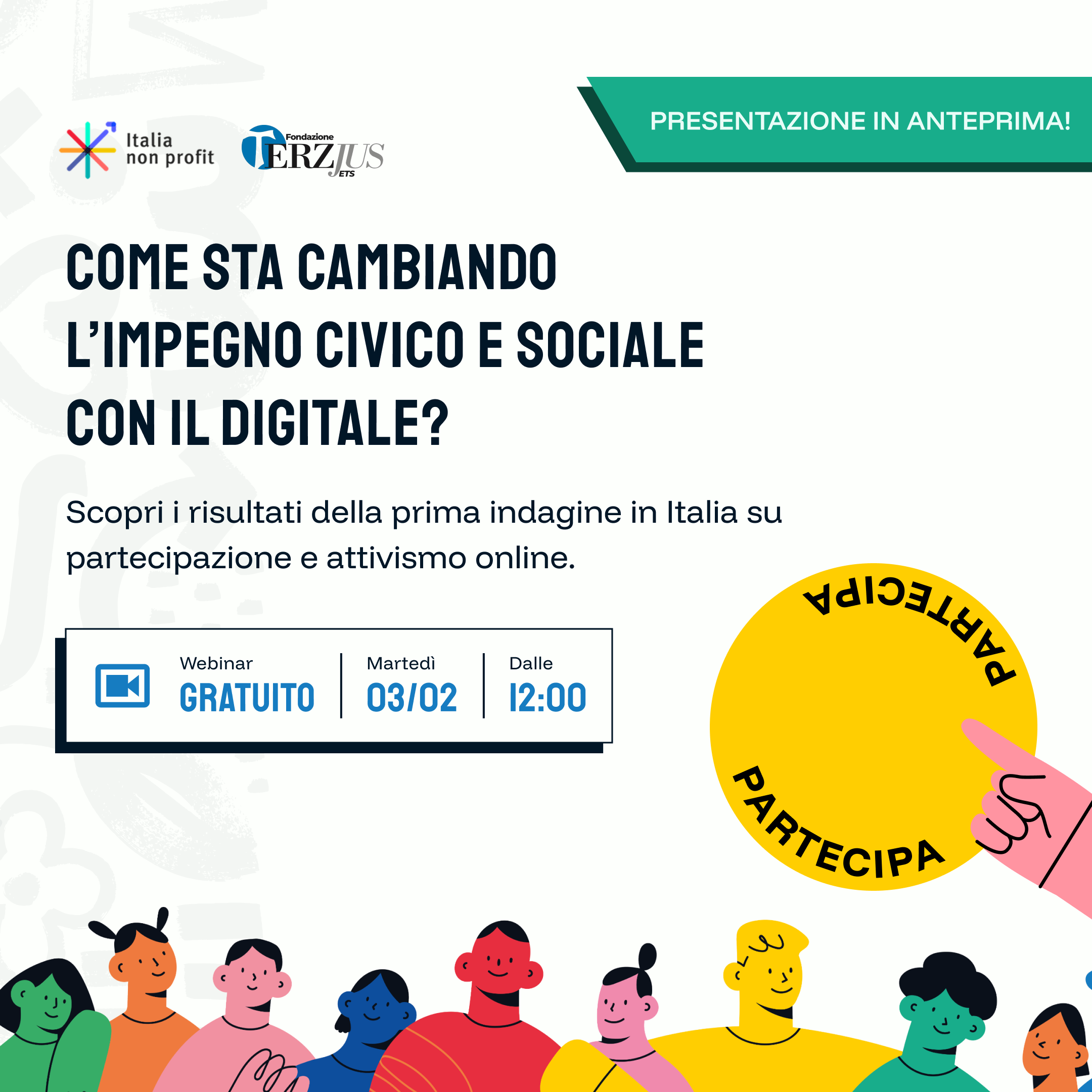 Italia
non profit

Fondazione
TERZJUS
ETS

PRESENTAZIONE IN ANTEPRIMA!

COME STA CAMBIANDO L'IMPEGNO CIVICO E SOCIALE CON IL DIGITALE?

Scopri i risultati della prima indagine in Italia su partecipazione e attivismo online.

Webinar
GRATUITO

Martedì
03/02

Dalle
12:00

PARTECIPA

PARTECIPA